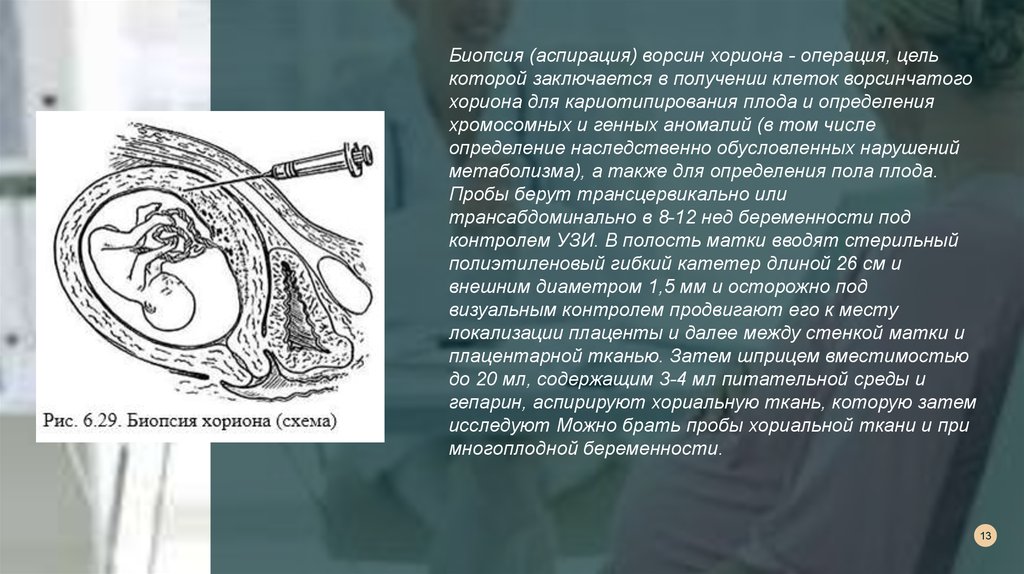 Рис. 6.29. Биопсия хориона (схема)

Биопсия (аспирация) ворсин хориона - операция, цель которой заключается в получении клеток ворсинчатого хориона для кариотипирования плода и определения хромосомных и генных аномалий (в том числе определение наследственно обусловленных нарушений метаболизма), а также для определения пола плода. Пробы берут трансцервикально или трансабдоминально в 8-12 нед беременности под контролем УЗИ. В полость матки вводят стерильный полиэтиленовый гибкий катетер длиной 26 см и внешним диаметром 1,5 мм и осторожно под визуальным контролем продвигают его к месту локализации плаценты и далее между стенкой матки и плацентарной тканью. Затем шприцем вместимостью до 20 мл, содержащим 3-4 мл питательной среды и гепарин, аспирируют хориальную ткань, которую затем исследуют Можно брать пробы хориальной ткани и при многоплодной беременности.

13